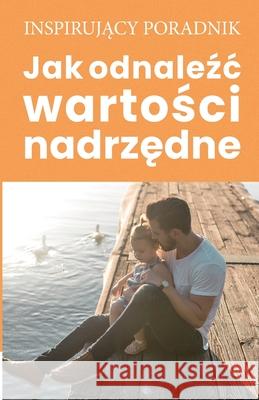 INSPIRUJĄCY PORADNIK

Jak odnaleźć wartości nadrzędne

Kraina Książek